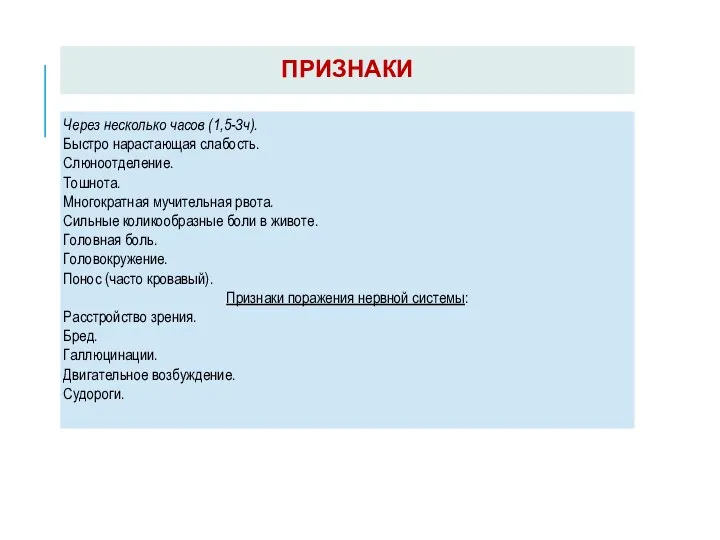 ПРИЗНАКИ

Через несколько часов (1,5-3ч).
Быстро нарастающая слабость.
Слюноотделение.
Тошнота.
Многократная мучительная рвота.
Сильные коликообразные боли в животе.
Головная боль.
Головокружение.
Понос (часто кровавый).
Признаки поражения нервной системы:
Расстройство зрения.
Бред.
Галлюцинации.
Двигательное возбуждение.
Судороги.